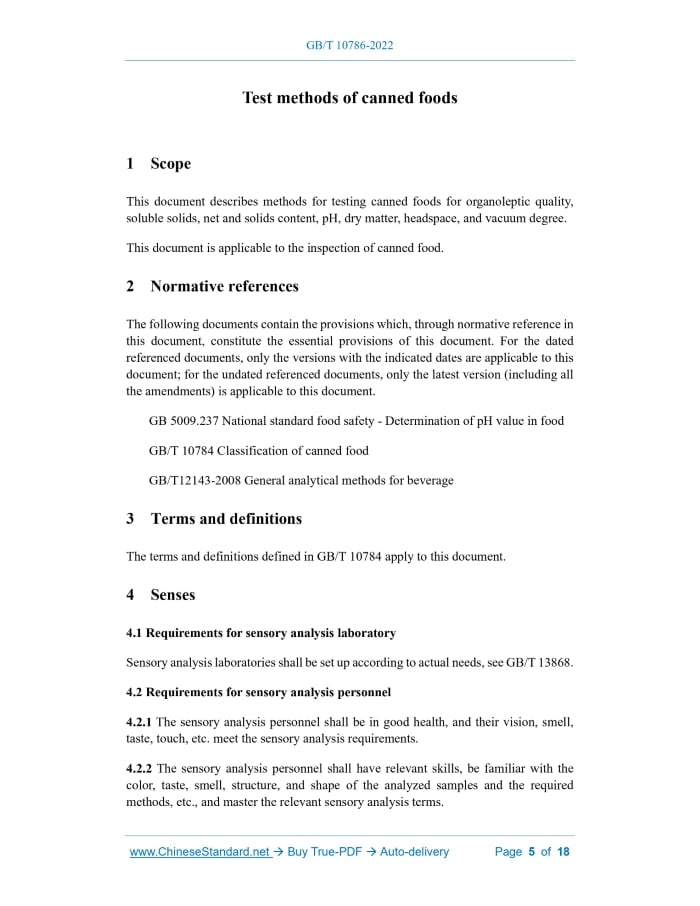 GB/T 10786-2022

Test methods of canned foods

1 Scope

This document describes methods for testing canned foods for organoleptic quality, soluble solids, net and solids content, pH, dry matter, headspace, and vacuum degree.

This document is applicable to the inspection of canned food.

2 Normative references

The following documents contain the provisions which, through normative reference in this document, constitute the essential provisions of this document. For the dated referenced documents, only the versions with the indicated dates are applicable to this document; for the undated referenced documents, only the latest version (including all the amendments) is applicable to this document.

GB 5009.237 National standard food safety - Determination of pH value in food

GB/T 10784 Classification of canned food

GB/T12143-2008 General analytical methods for beverage

3 Terms and definitions

The terms and definitions defined in GB/T 10784 apply to this document.

4 Senses

4.1 Requirements for sensory analysis laboratory

Sensory analysis laboratories shall be set up according to actual needs, see GB/T 13868.

4.2 Requirements for sensory analysis personnel

4.2.1 The sensory analysis personnel shall be in good health, and their vision, smell, taste, touch, etc. meet the sensory analysis requirements.

4.2.2 The sensory analysis personnel shall have relevant skills, be familiar with the color, taste, smell, structure, and shape of the analyzed samples and the required methods, etc., and master the relevant sensory analysis terms.

www.ChineseStandard.net → Buy True-PDF → Auto-delivery Page 5 of 18